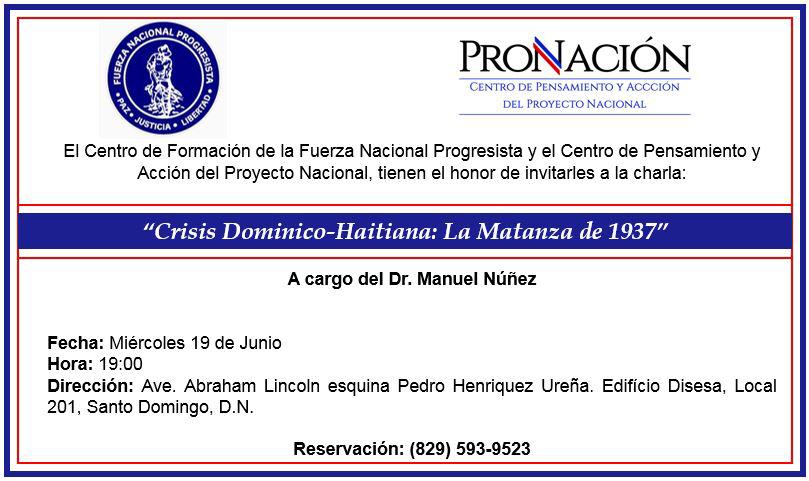 FUERZA NACIONAL PROGRESISTA
PAZ • JUSTICIA • LIBERTAD

PRONACIÓN
CENTRO DE PENSAMIENTO Y ACCCIÓN DEL PROYECTO NACIONAL

El Centro de Formación de la Fuerza Nacional Progresista y el Centro de Pensamiento y Acción del Proyecto Nacional, tienen el honor de invitarles a la charla:

"Crisis Dominico-Haitiana: La Matanza de 1937"

A cargo del Dr. Manuel Núñez

Fecha: Miércoles 19 de Junio
Hora: 19:00
Dirección: Ave. Abraham Lincoln esquina Pedro Henriquez Ureña. Edifício Disesa, Local 201, Santo Domingo, D.N.

Reservación: (829) 593-9523